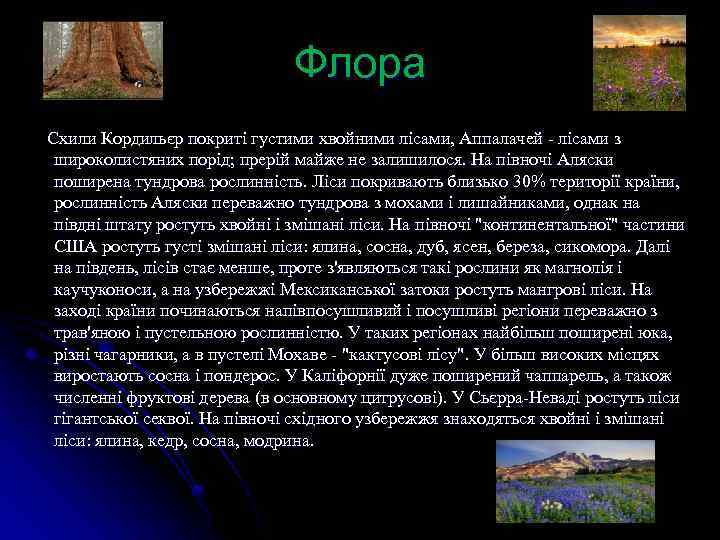 Флора

Схили Кордильєр покриті густими хвойними лісами, Аппалачей - лісами з широколистяних порід; прерій майже не залишилося. На півночі Аляски поширена тундрова рослинність. Ліси покривають близько 30% території країни, рослинність Аляски переважно тундрова з мохами і лишайниками, однак на півдні штату ростуть хвойні і змішані ліси. На півночі "континентальної" частини США ростуть густі змішані ліси: ялина, сосна, дуб, ясен, береза, сикомора. Далі на південь, лісів стає менше, проте з'являються такі рослини як магнолія і каучуконоси, а на узбережжі Мексиканської затоки ростуть мангрові ліси. На заході країни починаються напівпосушливий і посушливі регіони переважно з трав'яною і пустельною рослинністю. У таких регіонах найбільш поширені юка, різні чагарники, а в пустелі Мохаве - "кактусові лісу". У більш високих місцях виростають сосна і пондерос. У Каліфорнії дуже поширений чаппарель, а також численні фруктові дерева (в основному цитрусові). У Сьєрра-Неваді ростуть ліси гігантської секвої. На півночі східного узбережжя знаходяться хвойні і змішані ліси: ялина, кедр, сосна, модрина.